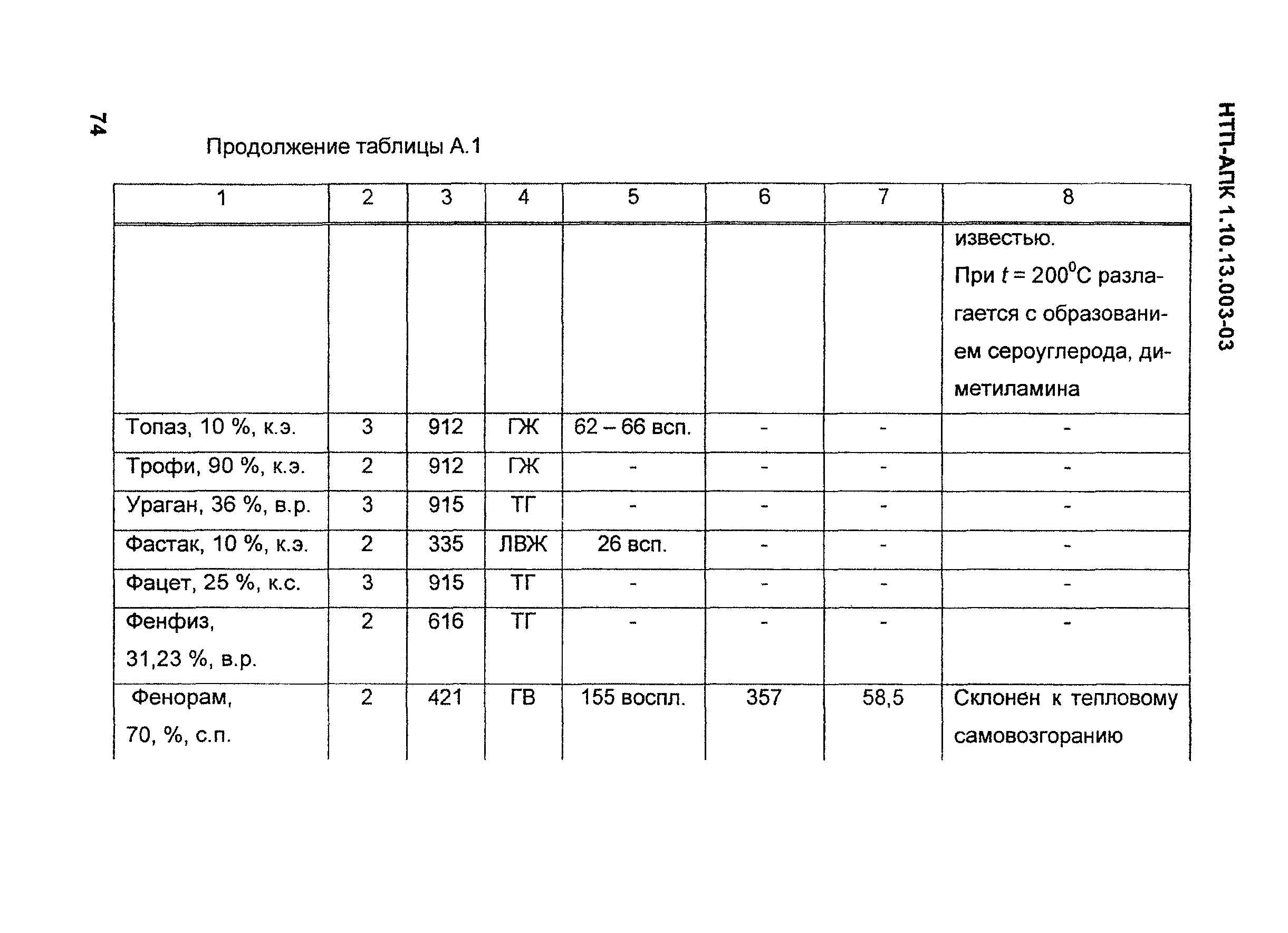 74

НТП-АПК 1.10.13.003-03

Продолжение таблицы А.1

| 1 | 2 | 3 | 4 | 5 | 6 | 7 | 8 |
|---|---|---|---|---|---|---|---|
| | | | | | | | известью. При $t = 200^0$С разлагается с образованием сероуглерода, диметиламина |
| Топаз, 10 %, к.э. | 3 | 912 | ГЖ | 62 – 66 всп. | - | - | - |
| Трофи, 90 %, к.э. | 2 | 912 | ГЖ | - | - | - | - |
| Ураган, 36 %, в.р. | 3 | 915 | ТГ | - | - | - | - |
| Фастак, 10 %, к.э. | 2 | 335 | ЛВЖ | 26 всп. | - | - | - |
| Фацет, 25 %, к.с. | 3 | 915 | ТГ | - | - | - | - |
| Фенфиз, 31,23 %, в.р. | 2 | 616 | ТГ | - | - | - | - |
| Фенорам, 70, %, с.п. | 2 | 421 | ГВ | 155 воспл. | 357 | 58,5 | Склонен к тепловому самовозгоранию |